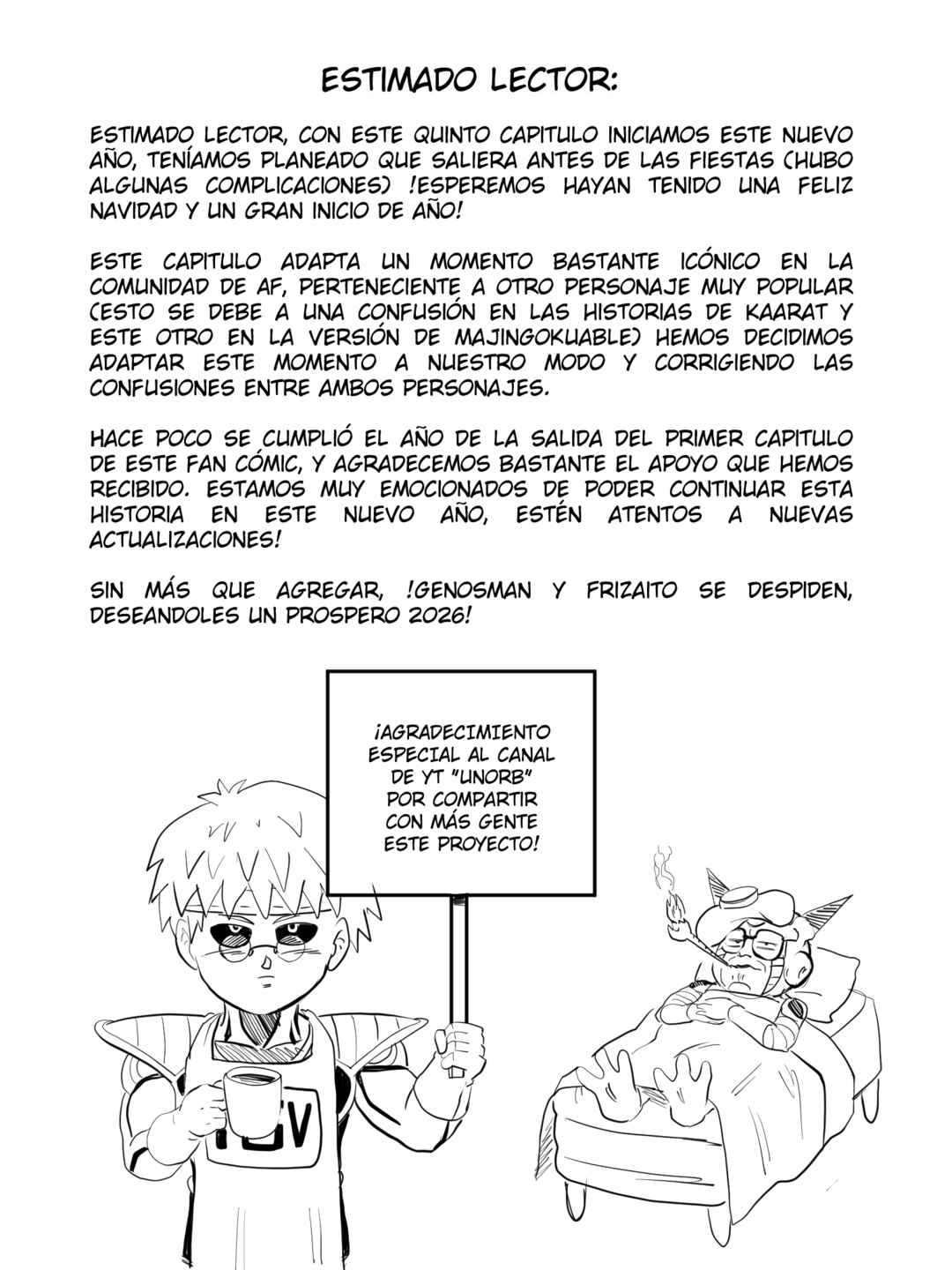 ESTIMADO LECTOR:

ESTIMADO LECTOR, CON ESTE QUINTO CAPITULO INICIAMOS ESTE NUEVO AÑO, TENÍAMOS PLANEADO QUE SALIERA ANTES DE LAS FIESTAS (HUBO ALGUNAS COMPLICACIONES) !ESPEREMOS HAYAN TENIDO UNA FELIZ NAVIDAD Y UN GRAN INICIO DE AÑO!

ESTE CAPITULO ADAPTA UN MOMENTO BASTANTE ICÓNICO EN LA COMUNIDAD DE AF, PERTENECIENTE A OTRO PERSONAJE MUY POPULAR (ESTO SE DEBE A UNA CONFUSIÓN EN LAS HISTORIAS DE KAARAT Y ESTE OTRO EN LA VERSIÓN DE MAJINGOKUABLE) HEMOS DECIDIMOS ADAPTAR ESTE MOMENTO A NUESTRO MODO Y CORRIGIENDO LAS CONFUSIONES ENTRE AMBOS PERSONAJES.

HACE POCO SE CUMPLIÓ EL AÑO DE LA SALIDA DEL PRIMER CAPITULO DE ESTE FAN CÓMIC, Y AGRADECEMOS BASTANTE EL APOYO QUE HEMOS RECIBIDO. ESTAMOS MUY EMOCIONADOS DE PODER CONTINUAR ESTA HISTORIA EN ESTE NUEVO AÑO, ESTÉN ATENTOS A NUEVAS ACTUALIZACIONES!

SIN MÁS QUE AGREGAR, !GENOSMAN Y FRIZAITO SE DESPIDEN, DESEANDOLES UN PROSPERO 2026!

¡AGRADECIMIENTO ESPECIAL AL CANAL DE YT "UNORB" POR COMPARTIR CON MÁS GENTE ESTE PROYECTO!

TOV